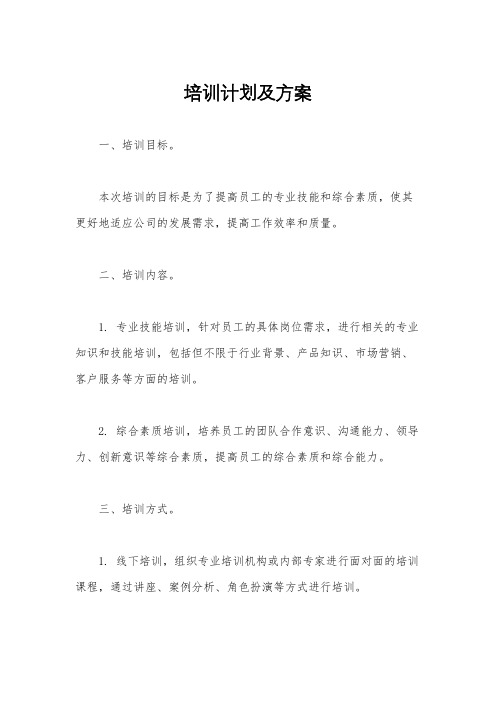 培训计划及方案

一、培训目标。

本次培训的目标是为了提高员工的专业技能和综合素质，使其更好地适应公司的发展需求，提高工作效率和质量。

二、培训内容。

1. 专业技能培训，针对员工的具体岗位需求，进行相关的专业知识和技能培训，包括但不限于行业背景、产品知识、市场营销、客户服务等方面的培训。

2. 综合素质培训，培养员工的团队合作意识、沟通能力、领导力、创新意识等综合素质，提高员工的综合素质和综合能力。

三、培训方式。

1. 线下培训，组织专业培训机构或内部专家进行面对面的培训课程，通过讲座、案例分析、角色扮演等方式进行培训。